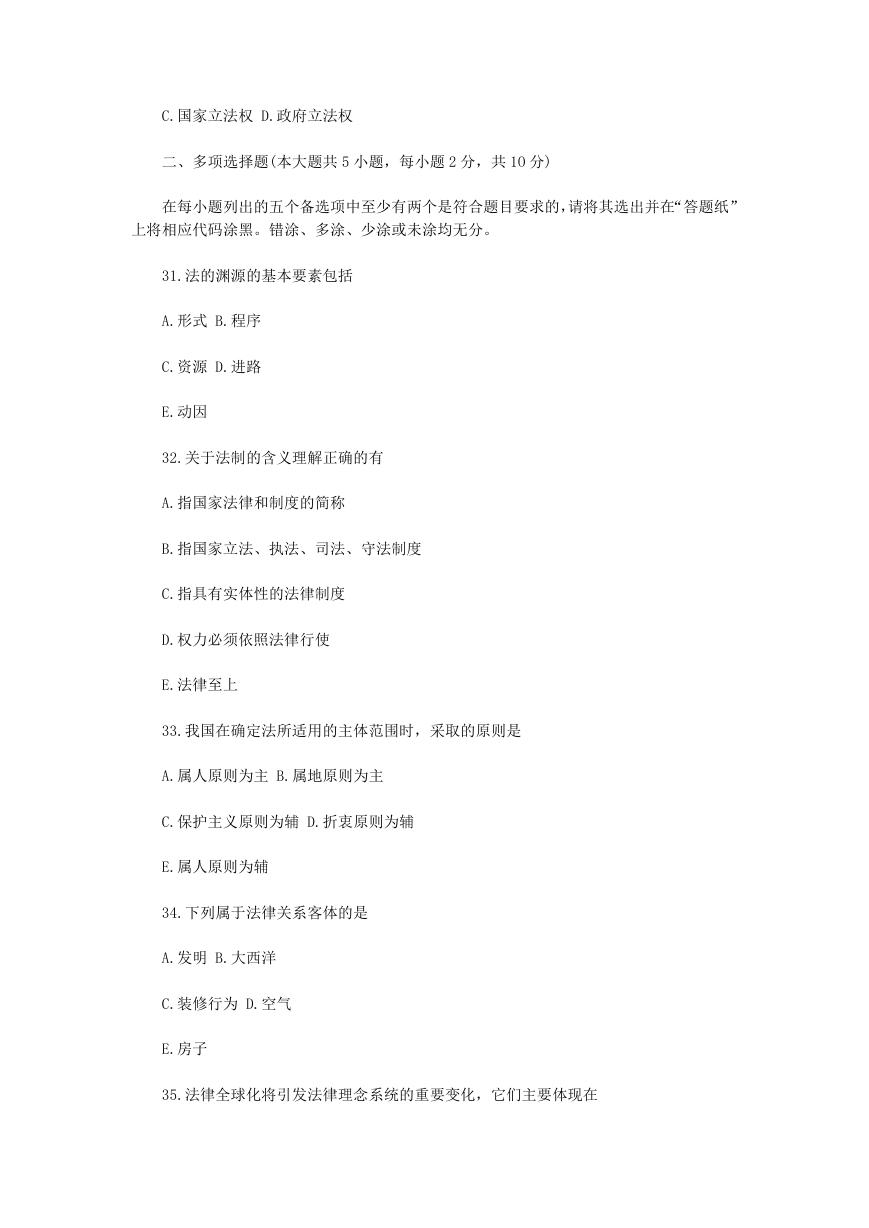 C.国家立法权 D.政府立法权

二、多项选择题(本大题共 5 小题，每小题 2 分，共 10 分)

在每小题列出的五个备选项中至少有两个是符合题目要求的,请将其选出并在“答题纸”上将相应代码涂黑。错涂、多涂、少涂或未涂均无分。

31.法的渊源的基本要素包括

A.形式 B.程序

C.资源 D.进路

E.动因

32.关于法制的含义理解正确的有

A.指国家法律和制度的简称

B.指国家立法、执法、司法、守法制度

C.指具有实体性的法律制度

D.权力必须依照法律行使

E.法律至上

33.我国在确定法所适用的主体范围时，采取的原则是

A.属人原则为主 B.属地原则为主

C.保护主义原则为辅 D.折衷原则为辅

E.属人原则为辅

34.下列属于法律关系客体的是

A.发明 B.大西洋

C.装修行为 D.空气

E.房子

35.法律全球化将引发法律理念系统的重要变化，它们主要体现在